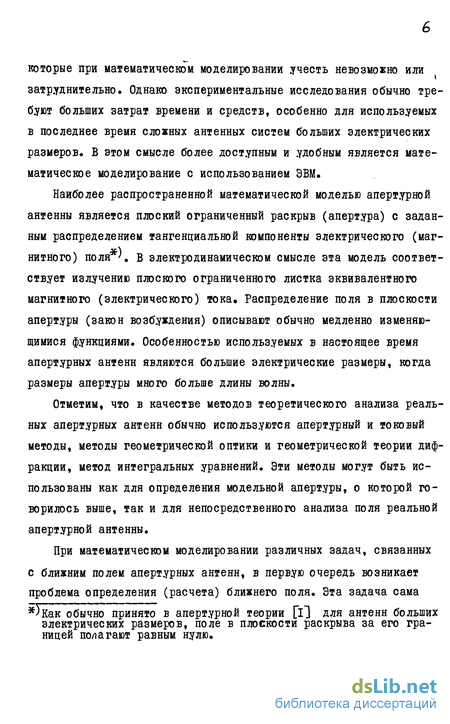 6

которые при математическом моделировании учесть невозможно или затруднительно. Однако экспериментальные исследования обычно требуют больших затрат времени и средств, особенно для используемых в последнее время сложных антенных систем больших электрических размеров. В этом смысле более доступным и удобным является математическое моделирование с использованием ЭВМ.

Наиболее распространенной математической моделью апертурной антенны является плоский ограниченный раскрыв (апертура) с заданным распределением тангенциальной компоненты электрического (магнитного) поля$^{*)}$. В электродинамическом смысле эта модель соответствует излучению плоского ограниченного листка эквивалентного магнитного (электрического) тока. Распределение поля в плоскости апертуры (закон возбуждения) описывают обычно медленно изменяющимися функциями. Особенностью используемых в настоящее время апертурных антенн являются большие электрические размеры, когда размеры апертуры много больше длины волны.

Отметим, что в качестве методов теоретического анализа реальных апертурных антенн обычно используются апертурный и токовый методы, методы геометрической оптики и геометрической теории дифракции, метод интегральных уравнений. Эти методы могут быть использованы как для определения модельной апертуры, о которой говорилось выше, так и для непосредственного анализа поля реальной апертурной антенны.

При математическом моделировании различных задач, связанных с ближним полем апертурных антенн, в первую очередь возникает проблема определения (расчета) ближнего поля. Эта задача сама

$^{*)}$Как обычно принято в апертурной теории [I] для антенн больших электрических размеров, поле в плоскости раскрыва за его границей полагают равным нулю.

dsLib.net
библиотека диссертаций